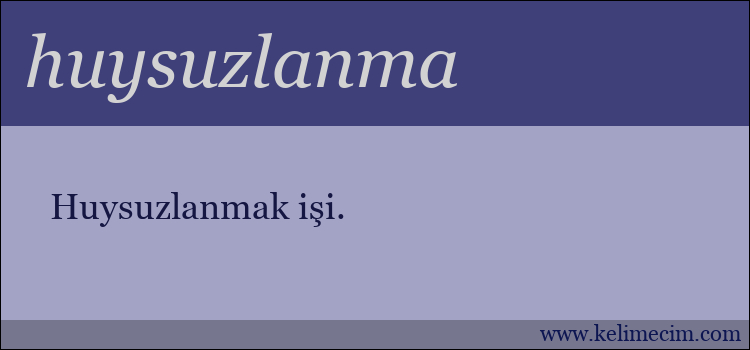 huysuzlanma

Huysuzlanmak işi.

www.kelimecim.com